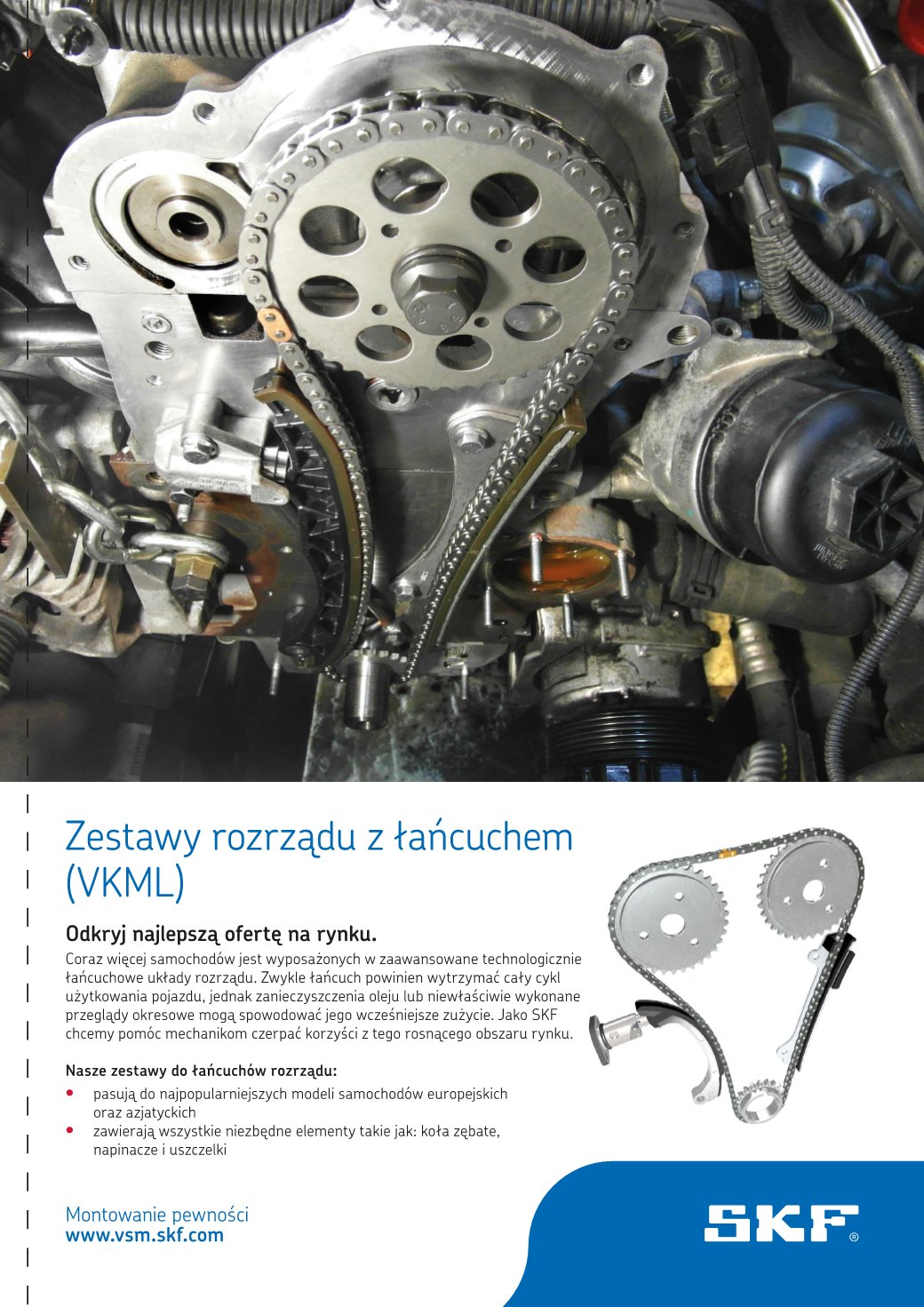 Zestawy rozrządu z łańcuchem (VKML)

Odkryj najlepszą ofertę na rynku.
Coraz więcej samochodów jest wyposażonych w zaawansowane technologicznie łańcuchowe układy rozrządu. Zwykle łańcuch powinien wytrzymać cały cykl użytkowania pojazdu, jednak zanieczyszczenia oleju lub niewłaściwie wykonane przeglądy okresowe mogą spowodować jego wcześniejsze zużycie. Jako SKF chcemy pomóc mechanikom czerpać korzyści z tego rosnącego obszaru rynku.

Nasze zestawy do łańcuchów rozrządu:
• pasują do najpopularniejszych modeli samochodów europejskich oraz azjatyckich
• zawierają wszystkie niezbędne elementy takie jak: koła zębate, napinacze i uszczelki

Montowanie pewności
www.vsm.skf.com

SKF®